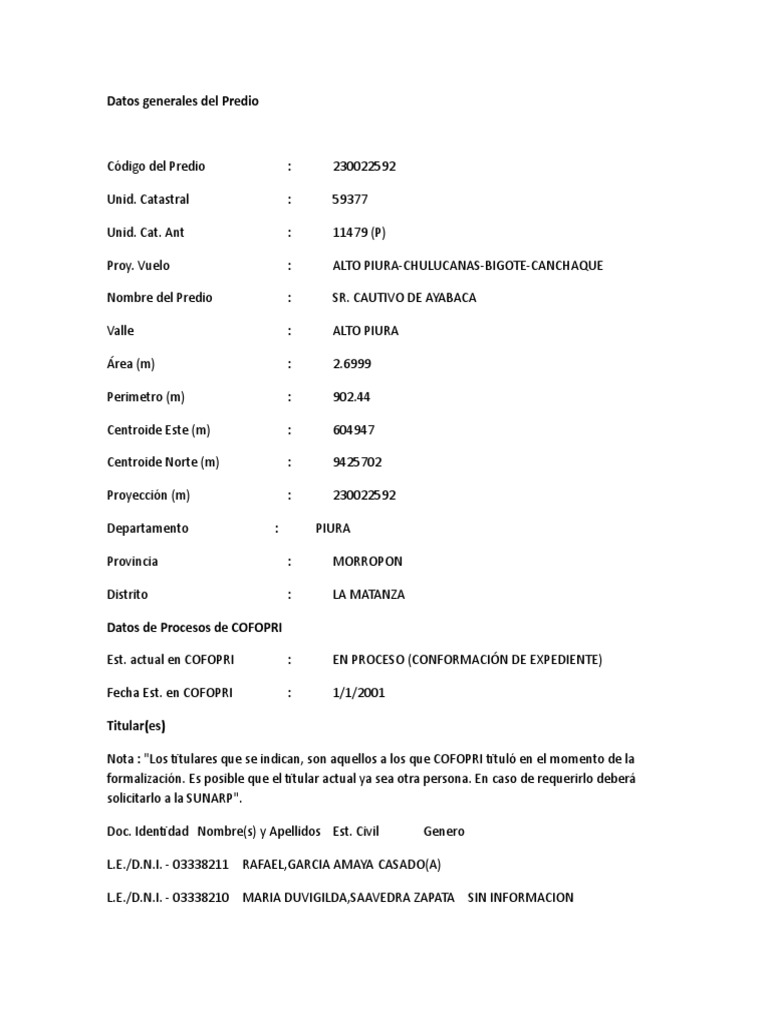 Datos generales del Predio

Código del Predio : 230022592

Unid. Catastral : 59377

Unid. Cat. Ant : 11479 (P)

Proy. Vuelo : ALTO PIURA-CHULUCANAS-BIGOTE-CANCHAQUE

Nombre del Predio : SR. CAUTIVO DE AYABACA

Valle : ALTO PIURA

Área (m) : 2.6999

Perimetro (m) : 902.44

Centroide Este (m) : 604947

Centroide Norte (m) : 9425702

Proyección (m) : 230022592

Departamento : PIURA

Provincia : MORROPON

Distrito : LA MATANZA

Datos de Procesos de COFOPRI

Est. actual en COFOPRI : EN PROCESO (CONFORMACIÓN DE EXPEDIENTE)

Fecha Est. en COFOPRI : 1/1/2001

Titular(es)

Nota : "Los titulares que se indican, son aquellos a los que COFOPRI tituló en el momento de la formalización. Es posible que el titular actual ya sea otra persona. En caso de requerirlo deberá solicitarlo a la SUNARP".

Doc. Identidad Nombre(s) y Apellidos Est. Civil Genero

L.E./D.N.I. - 03338211 RAFAEL,GARCIA AMAYA CASADO(A)

L.E./D.N.I. - 03338210 MARIA DUVIGILDA,SAAVEDRA ZAPATA SIN INFORMACION